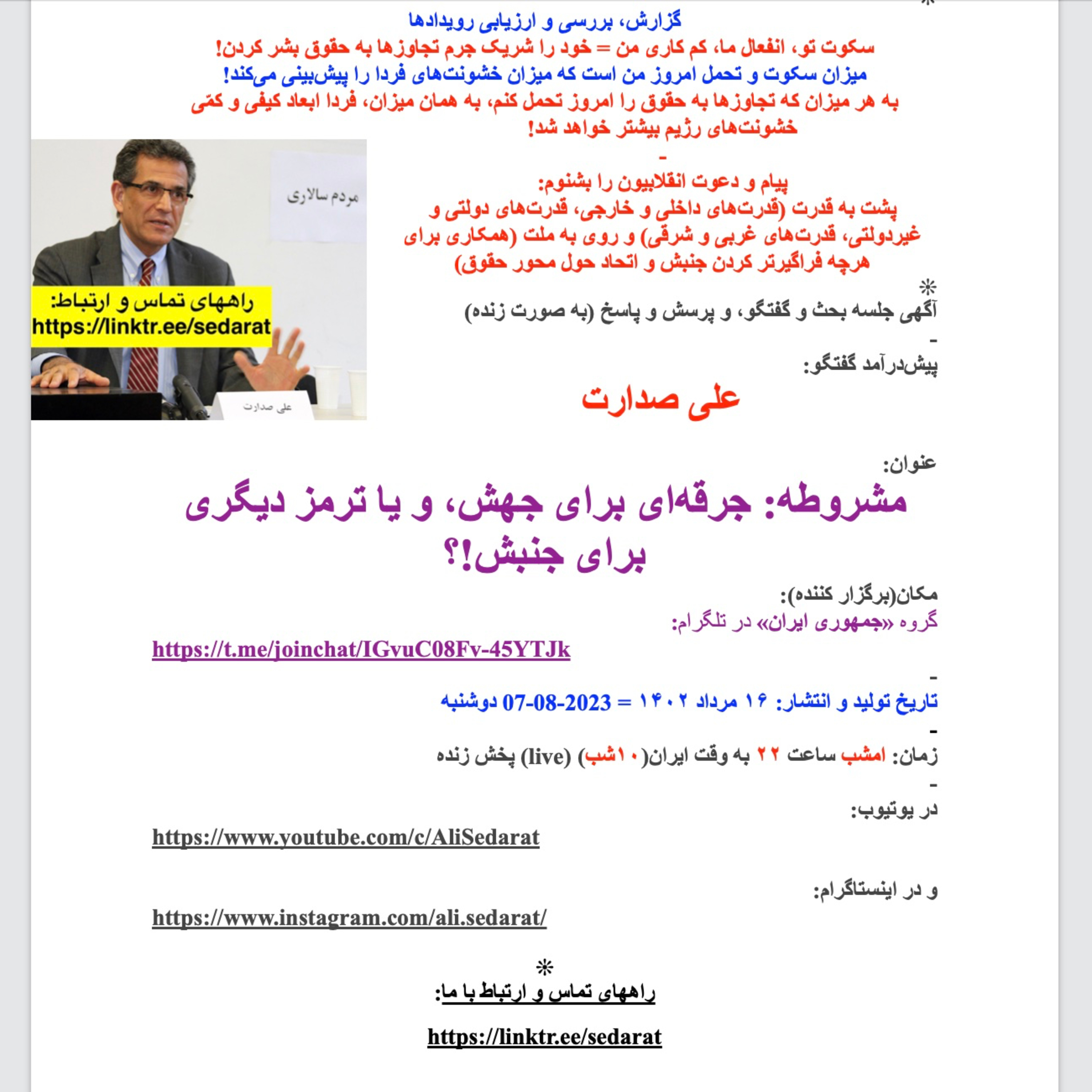 گزارش، بررسی و ارزیابی رویدادها
سکوت تو، انفعال ما، کم کاری من = خود را شریک جرم تجاوزها به حقوق بشر کردن!
میزان سکوت و تحمل امروز من است که میزان خشونت‌های فردا را پیش‌بینی می‌کند!
به هر میزان که تجاوزها به حقوق را امروز تحمل کنم، به همان میزان، فردا ابعاد کیفی و کمّی خشونت‌های رژیم بیشتر خواهد شد!

-

پیام و دعوت انقلابیون را بشنوم:
پشت به قدرت (قدرت‌های داخلی و خارجی، قدرت‌های دولتی و غیردولتی، قدرت‌های غربی و شرقی) و روی به ملت (همکاری برای هرچه فراگیرتر کردن جنبش و اتحاد حول محور حقوق)

مردم سالاری

راههای تماس و ارتباط:
https://linktr.ee/sedarat

علی صدارت

❊
آگهی جلسه بحث و گفتگو، و پرسش و پاسخ (به صورت زنده)
-
پیش‌درآمد گفتگو:

علی صدارت

عنوان:
مشروطه: جرقه‌ای برای جهش، و یا ترمز دیگری برای جنبش!؟

مکان(برگزار کننده):
گروه «جمهوری ایران» در تلگرام:
https://t.me/joinchat/IGvuC08Fv-45YTJk

-
تاریخ تولید و انتشار: ۱۶ مرداد ۱۴۰۲ = 2023-08-07 دوشنبه
-
زمان: امشب ساعت ۲۲ به وقت ایران(۱۰شب) (live) پخش زنده
-
در یوتیوب:
https://www.youtube.com/c/AliSedarat

و در اینستاگرام:
https://www.instagram.com/ali.sedarat/

❊
راههای تماس و ارتباط با ما:

https://linktr.ee/sedarat